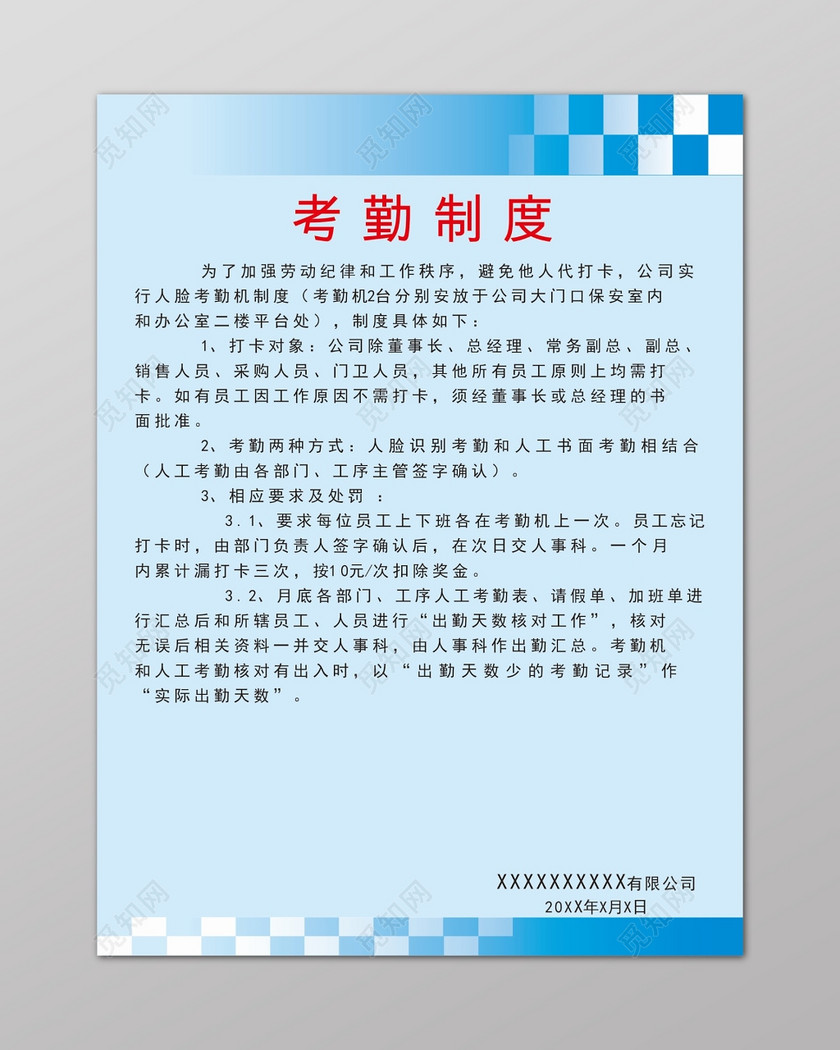 觅知网

考勤制度

为了加强劳动纪律和工作秩序，避免他人代打卡，公司实行人脸考勤机制度（考勤机2台分别安放于公司大门口保安室内和办公室二楼平台处），制度具体如下：

1、打卡对象：公司除董事长、总经理、常务副总、副总、销售人员、采购人员、门卫人员，其他所有员工原则上均需打卡。如有员工因工作原因不需打卡，须经董事长或总经理的书面批准。

2、考勤两种方式：人脸识别考勤和人工书面考勤相结合（人工考勤由各部门、工序主管签字确认）。

3、相应要求及处罚 ：

3.1、要求每位员工上下班各在考勤机上一次。员工忘记打卡时，由部门负责人签字确认后，在次日交人事科。一个月内累计漏打卡三次，按10元/次扣除奖金。

3.2、月底各部门、工序人工考勤表、请假单、加班单进行汇总后和所辖员工、人员进行“出勤天数核对工作”，核对无误后相关资料一并交人事科，由人事科作出勤汇总。考勤机和人工考勤核对有出入时，以“出勤天数少的考勤记录”作“实际出勤天数”。

XXXXXXXXXX有限公司
20XX年X月X日